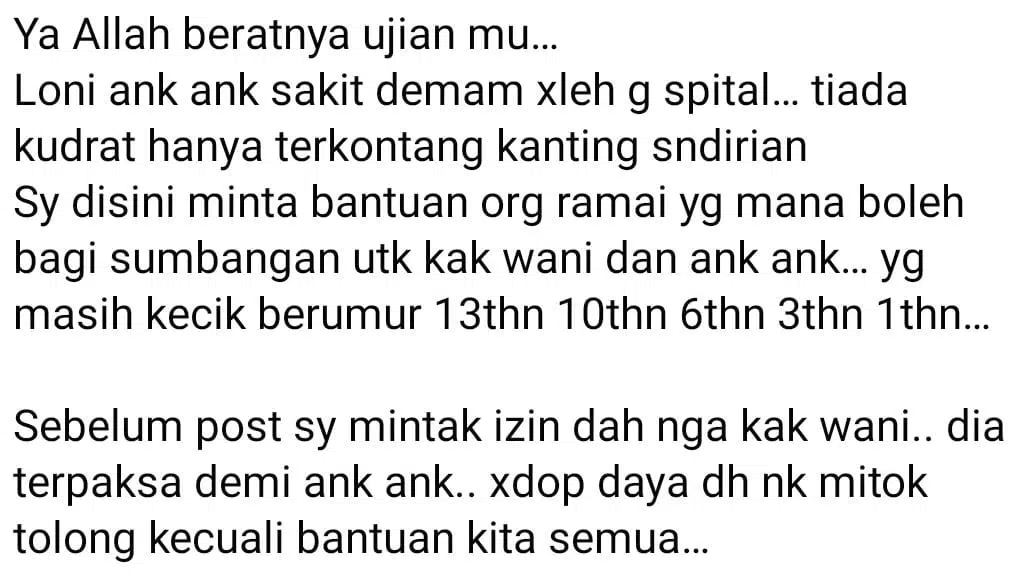 Ya Allah beratnya ujian mu...
Loni ank ank sakit demam xleh g spital... tiada kudrat hanya terkontang kanting sndirian
Sy disini minta bantuan org ramai yg mana boleh bagi sumbangan utk kak wani dan ank ank... yg masih kecik berumur 13thn 10thn 6thn 3thn 1thn...

Sebelum post sy mintak izin dah nga kak wani.. dia terpaksa demi ank ank.. xdop daya dh nk mitok tolong kecuali bantuan kita semua...